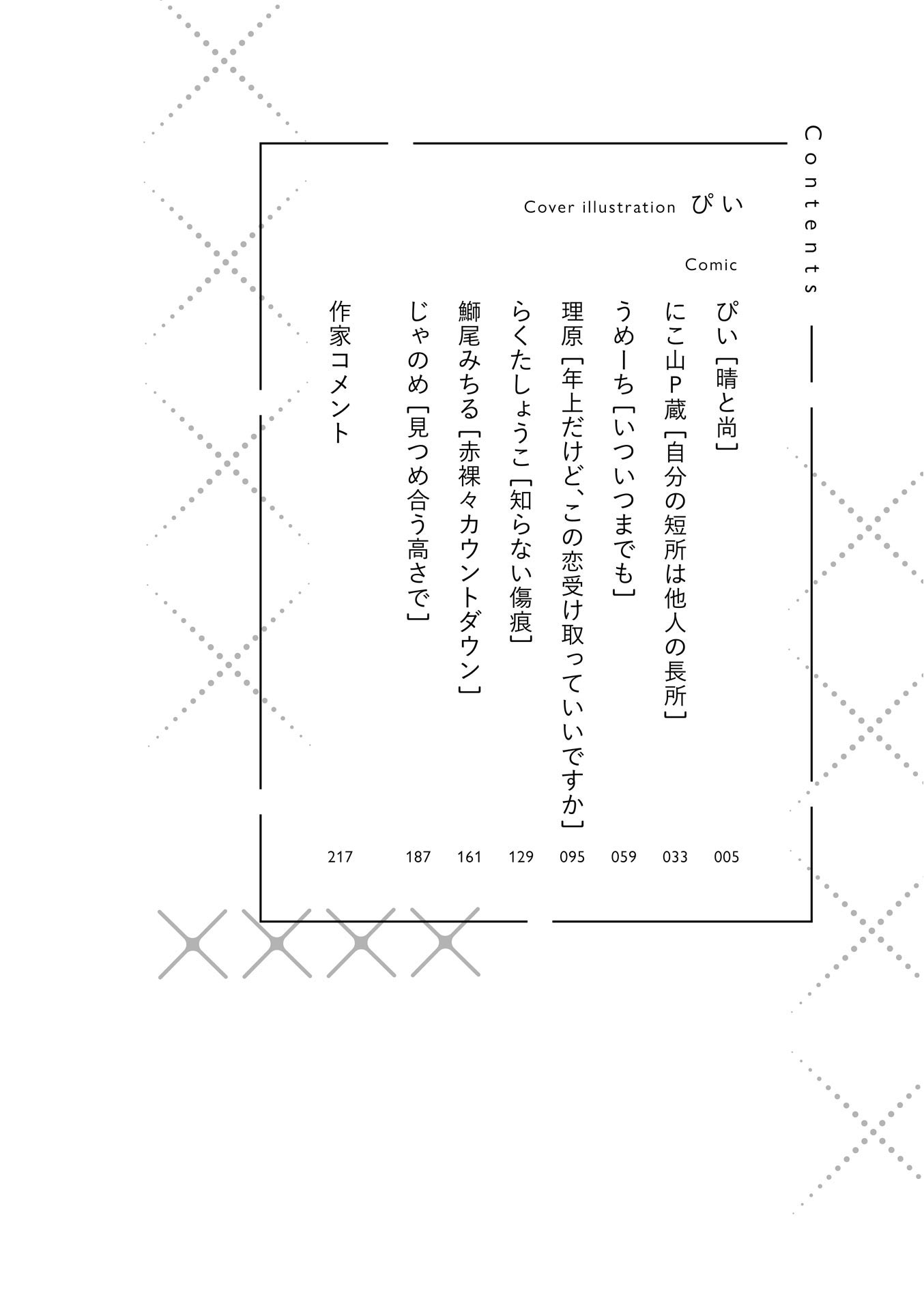 Contents

Cover illustration ぴい

Comic

ぴい［晴と尚］ 005

にこ山P蔵［自分の短所は他人の長所］ 033

うめーち［いついつまでも］ 059

理原［年上だけど、この恋受け取っていいですか］ 095

らくたしょうこ［知らない傷痕］ 129

鰤尾みちる［赤裸々カウントダウン］ 161

じゃのめ［見つめ合う高さで］ 187

作家コメント 217